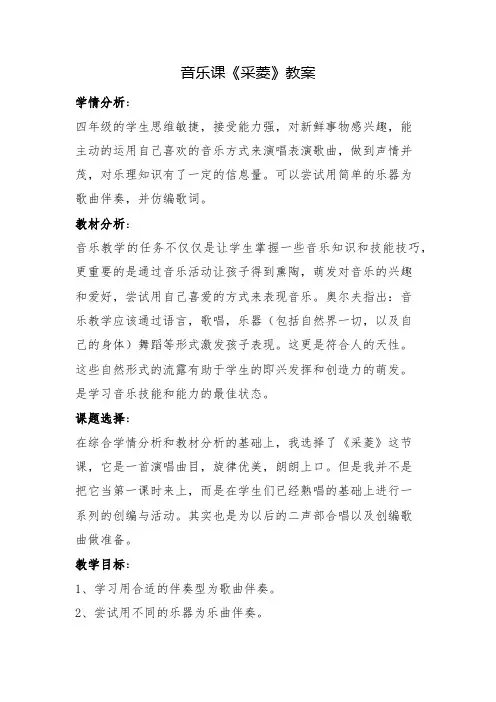 音乐课《采菱》教案

学情分析：

四年级的学生思维敏捷，接受能力强，对新鲜事物感兴趣，能主动的运用自己喜欢的音乐方式来演唱表演歌曲，做到声情并茂，对乐理知识有了一定的信息量。可以尝试用简单的乐器为歌曲伴奏，并仿编歌词。

教材分析：

音乐教学的任务不仅仅是让学生掌握一些音乐知识和技能技巧，更重要的是通过音乐活动让孩子得到熏陶，萌发对音乐的兴趣和爱好，尝试用自己喜爱的方式来表现音乐。奥尔夫指出：音乐教学应该通过语言，歌唱，乐器（包括自然界一切，以及自己的身体）舞蹈等形式激发孩子表现。这更是符合人的天性。这些自然形式的流露有助于学生的即兴发挥和创造力的萌发。是学习音乐技能和能力的最佳状态。

课题选择：

在综合学情分析和教材分析的基础上，我选择了《采菱》这节课，它是一首演唱曲目，旋律优美，朗朗上口。但是我并不是把它当第一课时来上，而是在学生们已经熟唱的基础上进行一系列的创编与活动。其实也是为以后的二声部合唱以及创编歌曲做准备。

教学目标：

1、学习用合适的伴奏型为歌曲伴奏。

2、尝试用不同的乐器为乐曲伴奏。